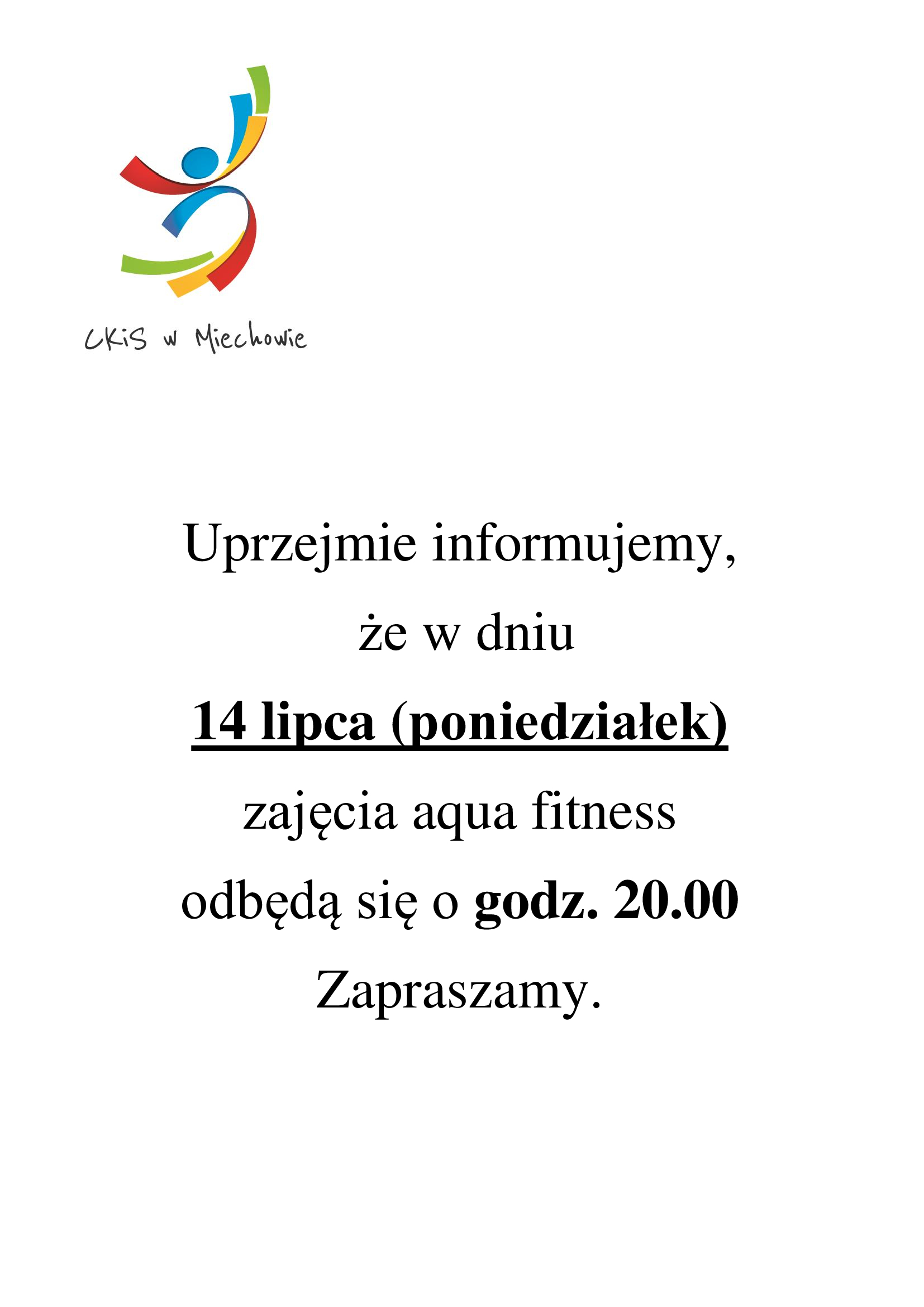 CKiS w Miechowie

Uprzejmie informujemy,

że w dniu

14 lipca (poniedziałek)

zajęcia aqua fitness

odbędą się o godz. 20.00

Zapraszamy.